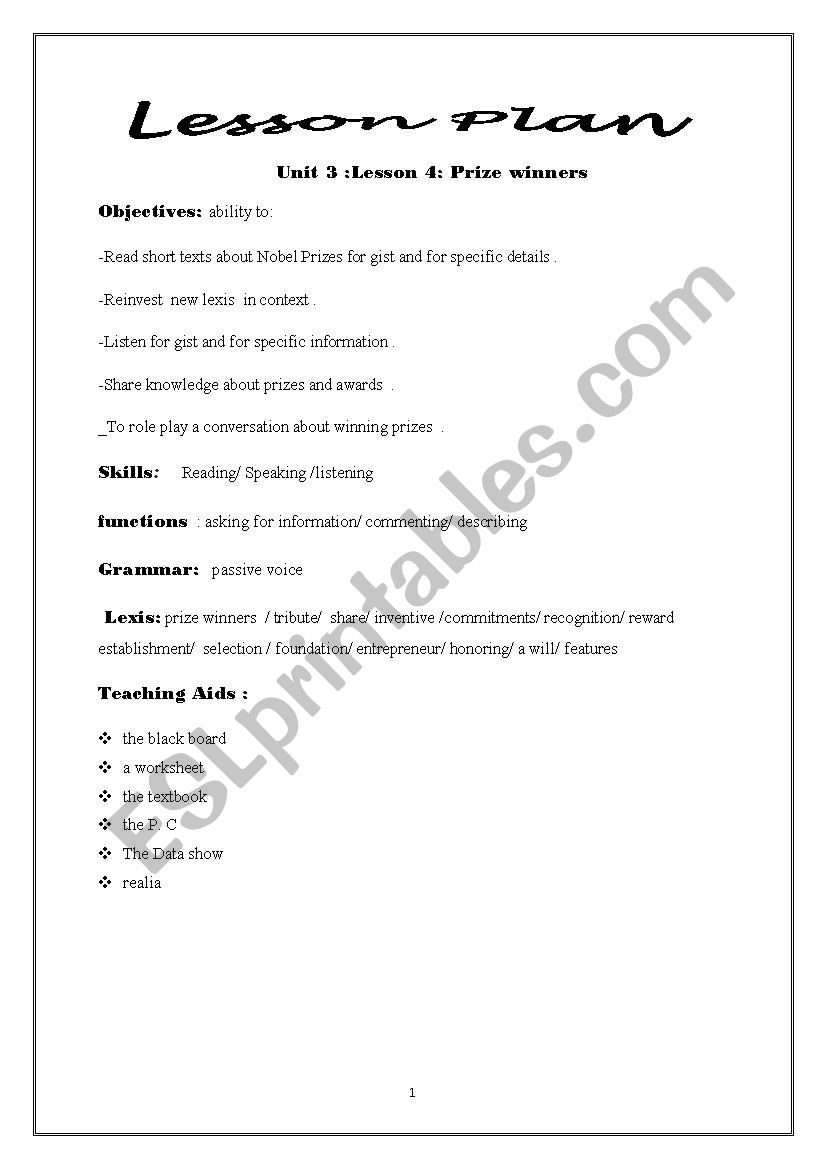 Lesson Plan

Unit 3 :Lesson 4: Prize winners

Objectives: ability to:

-Read short texts about Nobel Prizes for gist and for specific details .

-Reinvest new lexis in context .

-Listen for gist and for specific information .

-Share knowledge about prizes and awards .

_To role play a conversation about winning prizes .

Skills: Reading/ Speaking /listening

functions : asking for information/ commenting/ describing

Grammar: passive voice

Lexis: prize winners / tribute/ share/ inventive /commitments/ recognition/ reward establishment/ selection / foundation/ entrepreneur/ honoring/ a will/ features

Teaching Aids :

❖ the black board
❖ a worksheet
❖ the textbook
❖ the P. C
❖ The Data show
❖ realia

ESLprintables.com

1